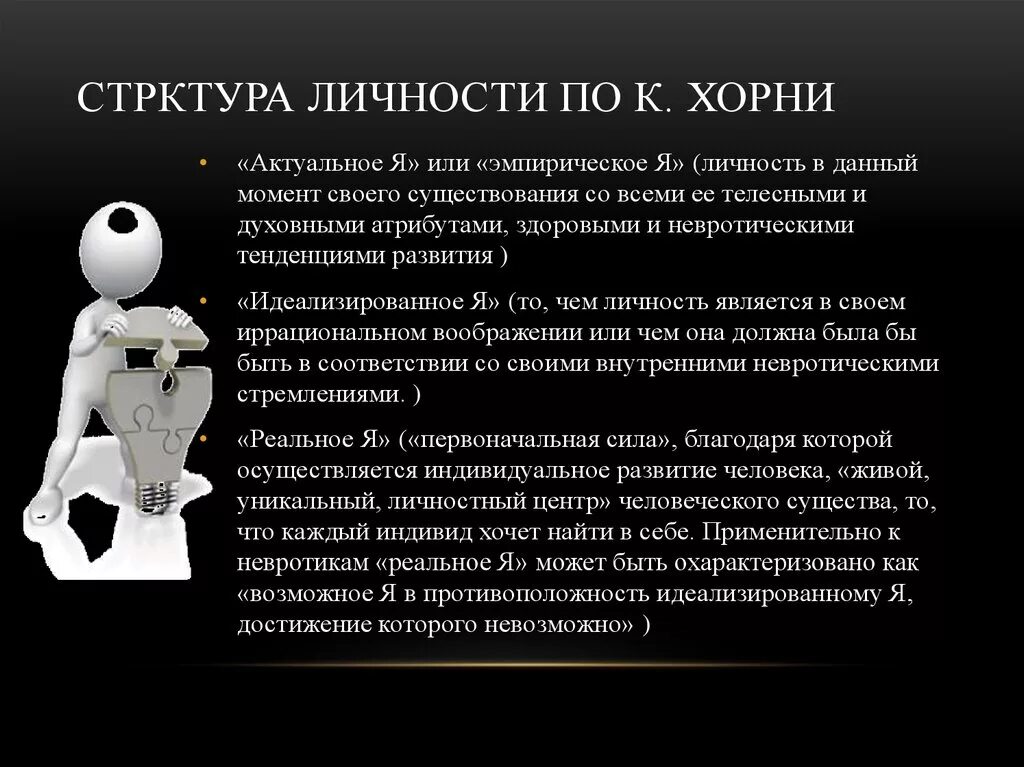 СТРКТУРА ЛИЧНОСТИ ПО К. ХОРНИ

• «Актуальное Я» или «эмпирическое Я» (личность в данный момент своего существования со всеми ее телесными и духовными атрибутами, здоровыми и невротическими тенденциями развития )

• «Идеализированное Я» (то, чем личность является в своем иррациональном воображении или чем она должна была бы быть в соответствии со своими внутренними невротическими стремлениями. )

• «Реальное Я» («первоначальная сила», благодаря которой осуществляется индивидуальное развитие человека, «живой, уникальный, личностный центр» человеческого существа, то, что каждый индивид хочет найти в себе. Применительно к невротикам «реальное Я» может быть охарактеризовано как «возможное Я в противоположность идеализированному Я, достижение которого невозможно» )